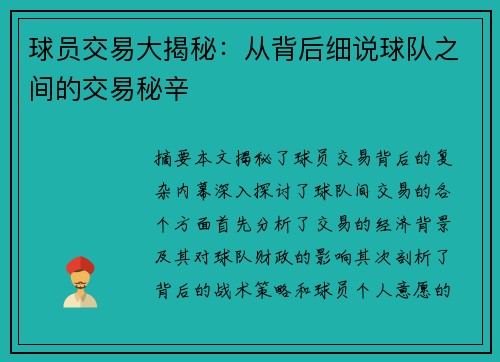 球员交易大揭秘：从背后细说球队之间的交易秘辛

摘要本文揭秘了球员交易背后的复杂内幕深入探讨了球队间交易的各个方面首先分析了交易的经济背景及其对球队财政的影响其次剖析了背后的战术策略和球员个人意愿的